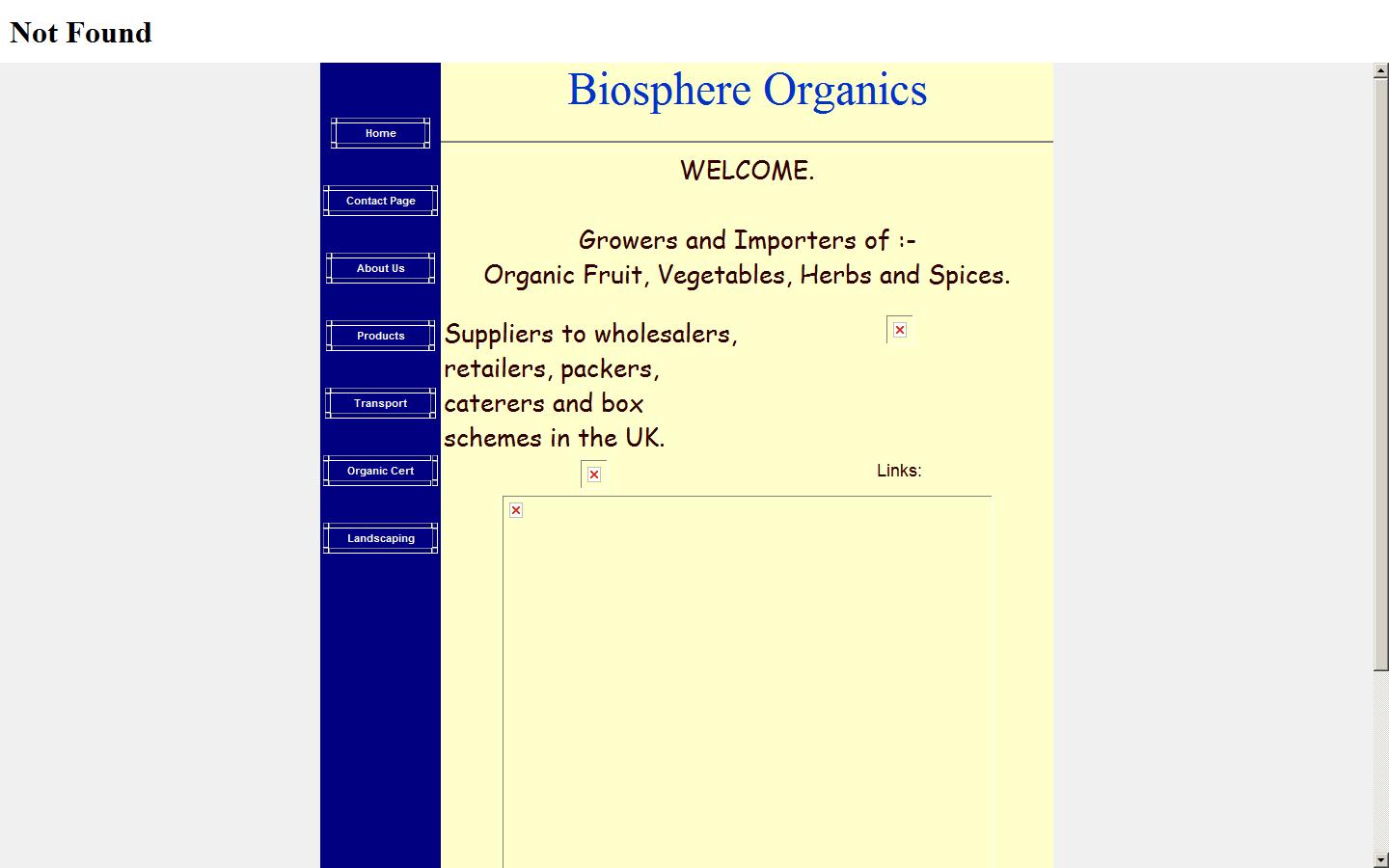 Not Found

Home

Contact Page

About Us

Products

Transport

Organic Cert

Landscaping

Biosphere Organics

WELCOME.

Growers and Importers of :-
Organic Fruit, Vegetables, Herbs and Spices.

Suppliers to wholesalers, retailers, packers, caterers and box schemes in the UK.

Links: